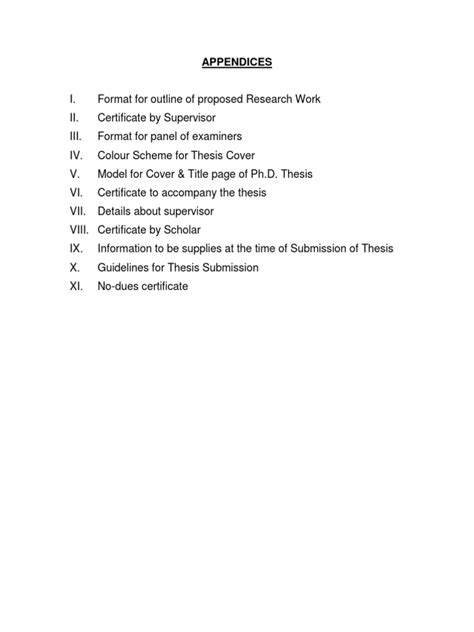 APPENDICES

I. Format for outline of proposed Research Work
II. Certificate by Supervisor
III. Format for panel of examiners
IV. Colour Scheme for Thesis Cover
V. Model for Cover & Title page of Ph.D. Thesis
VI. Certificate to accompany the thesis
VII. Details about supervisor
VIII. Certificate by Scholar
IX. Information to be supplies at the time of Submission of Thesis
X. Guidelines for Thesis Submission
XI. No-dues certificate